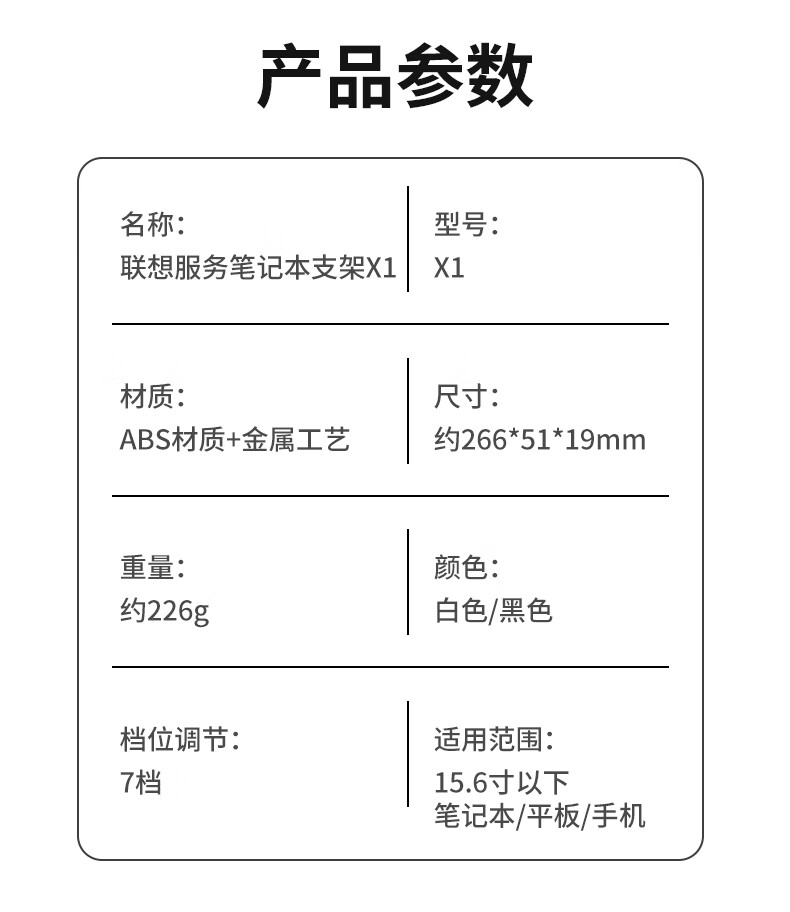 产品参数

名称:
联想服务笔记本支架X1

型号:
X1

材质:
ABS材质+金属工艺

尺寸:
约266*51*19mm

重量:
约226g

颜色:
白色/黑色

档位调节:
7档

适用范围:
15.6寸以下
笔记本/平板/手机